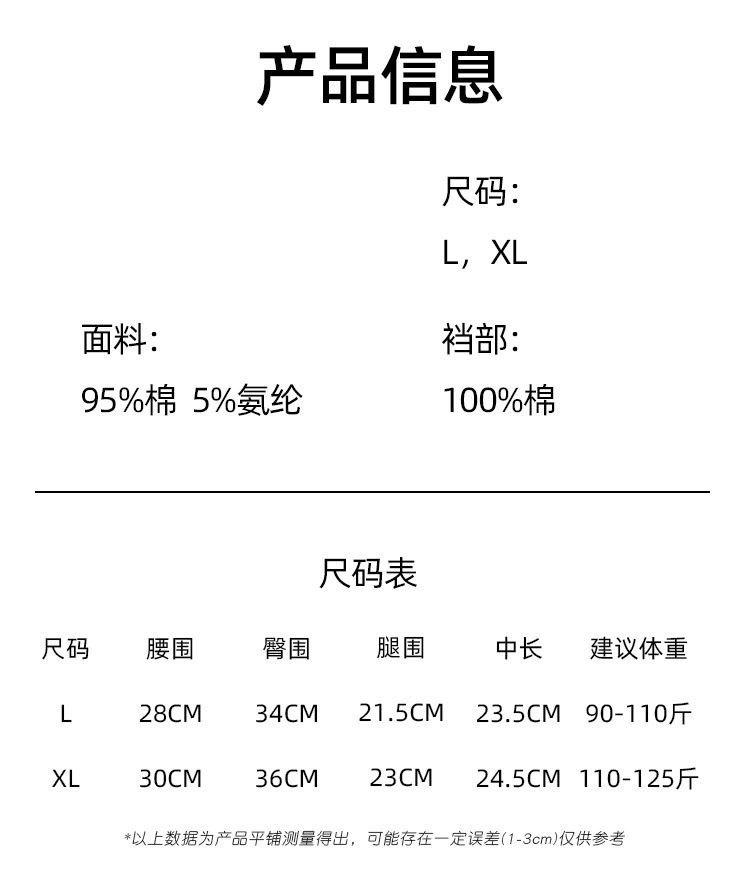 产品信息

尺码:

L，XL

面料:

95%棉 5%氨纶

裆部:

100%棉

尺码表

| 尺码 | 腰围 | 臀围 | 腿围 | 中长 | 建议体重 |
|---|---|---|---|---|---|
| L | 28CM | 34CM | 21.5CM | 23.5CM | 90-110斤 |
| XL | 30CM | 36CM | 23CM | 24.5CM | 110-125斤 |

*以上数据为产品平铺测量得出，可能存在一定误差(1-3cm)仅供参考